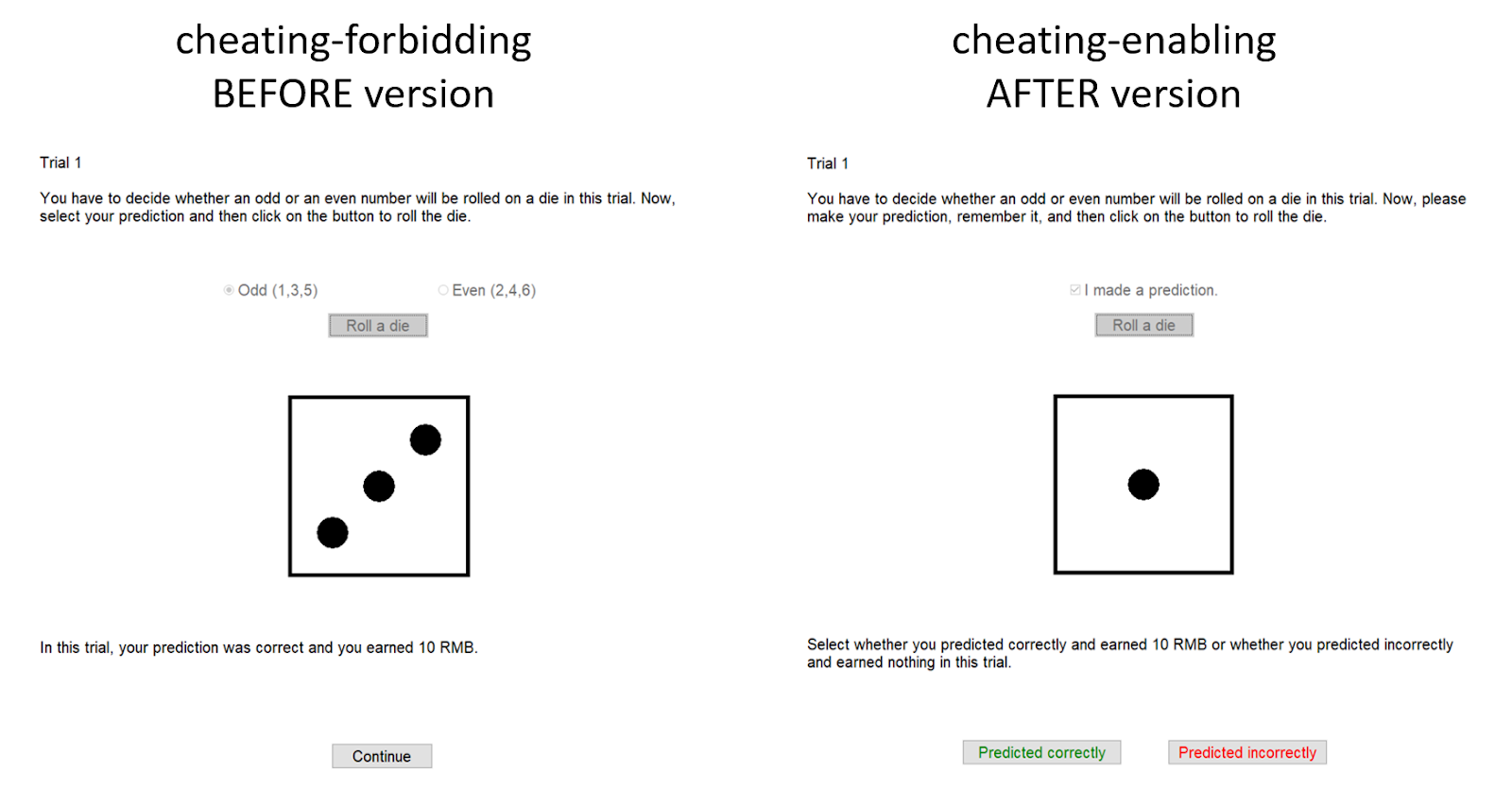 cheating-forbidding
BEFORE version

Trial 1

You have to decide whether an odd or an even number will be rolled on a die in this trial. Now, select your prediction and then click on the button to roll the die.

Odd (1,3,5)

Even (2,4,6)

Roll a die

In this trial, your prediction was correct and you earned 10 RMB.

Continue

cheating-enabling
AFTER version

Trial 1

You have to decide whether an odd or even number will be rolled on a die in this trial. Now, please make your prediction, remember it, and then click on the button to roll the die.

I made a prediction.

Roll a die

Select whether you predicted correctly and earned 10 RMB or whether you predicted incorrectly and earned nothing in this trial.

Predicted correctly

Predicted incorrectly